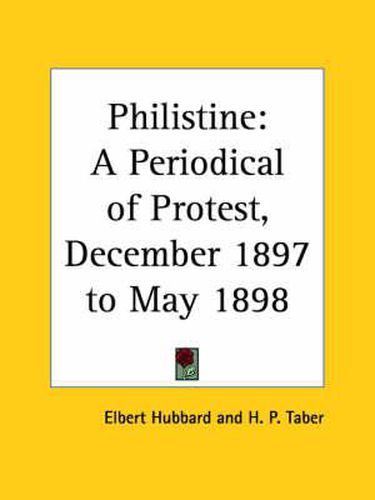 Philistine: A Periodical of Protest, December 1897 to May 1898

Elbert Hubbard and H. P. Taber